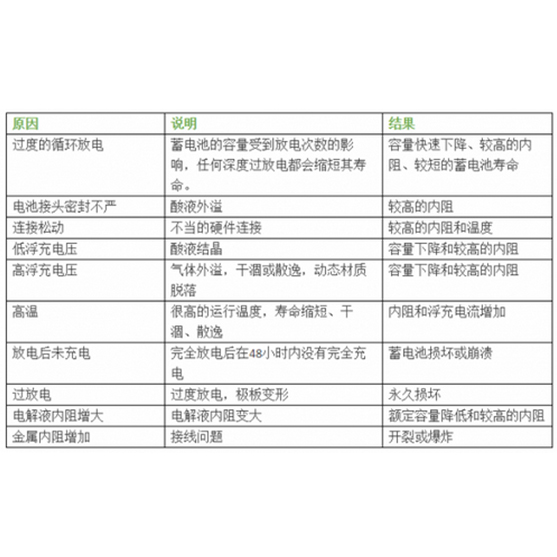 | 原因 | 说明 | 结果 |
|---|---|---|
| 过度的循环放电 | 蓄电池的容量受到放电次数的影响，任何深度过放电都会缩短其寿命。 | 容量快速下降、较高的内阻、较短的蓄电池寿命 |
| 电池接头密封不严 | 酸液外溢 | 较高的内阻 |
| 连接松动 | 不当的硬件连接 | 较高的内阻和温度 |
| 低浮充电压 | 酸液结晶 | 容量下降和较高的内阻 |
| 高浮充电压 | 气体外溢，干涸或散逸，动态材质脱落 | 容量下降和较高的内阻 |
| 高温 | 很高的运行温度，寿命缩短、干涸、散逸 | 内阻和浮充电流增加 |
| 放电后未充电 | 完全放电后在48小时内没有完全充电 | 蓄电池损坏或崩溃 |
| 过放电 | 过度放电，极板变形 | 永久损坏 |
| 电解液内阻增大 | 电解液内阻变大 | 额定容量降低和较高的内阻 |
| 金属内阻增加 | 接线问题 | 开裂或爆炸 |